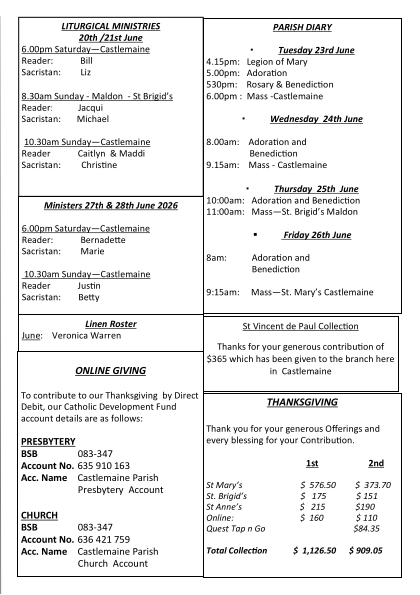 LITURGICAL MINISTRIES
20th /21st June
6.00pm Saturday—Castlemaine
Reader: Bill
Sacristan: Liz

8.30am Sunday - Maldon - St Brigid's
Reader: Jacqui
Sacristan: Michael

10.30am Sunday—Castlemaine
Reader Caitlyn & Maddi
Sacristan: Christine

Ministers 27th & 28th June 2026

6.00pm Saturday—Castlemaine
Reader: Bernadette
Sacristan: Marie

10.30am Sunday—Castlemaine
Reader Justin
Sacristan: Betty

Linen Roster
June: Veronica Warren

ONLINE GIVING

To contribute to our Thanksgiving by Direct Debit, our Catholic Development Fund account details are as follows:

PRESBYTERY
BSB 083-347
Account No. 635 910 163
Acc. Name Castlemaine Parish
Presbytery Account

CHURCH
BSB 083-347
Account No. 636 421 759
Acc. Name Castlemaine Parish
Church Account

PARISH DIARY

• Tuesday 23rd June
4.15pm: Legion of Mary
5.00pm: Adoration
530pm: Rosary & Benediction
6.00pm : Mass -Castlemaine

• Wednesday 24th June

8.00am: Adoration and Benediction
9.15am: Mass - Castlemaine

• Thursday 25th June
10:00am: Adoration and Benediction
11:00am: Mass—St. Brigid's Maldon

• Friday 26th June

8am: Adoration and Benediction

9:15am: Mass—St. Mary's Castlemaine

St Vincent de Paul Collection

Thanks for your generous contribution of $365 which has been given to the branch here in Castlemaine

THANKSGIVING

Thank you for your generous Offerings and every blessing for your Contribution.

| | 1st | 2nd |
|---|---|---|
| St Mary's | $ 576.50 | $ 373.70 |
| St. Brigid's | $ 175 | $ 151 |
| St Anne's | $ 215 | $190 |
| Online: | $ 160 | $ 110 |
| Quest Tap n Go | | $84.35 |
| Total Collection | $ 1,126.50 | $ 909.05 |